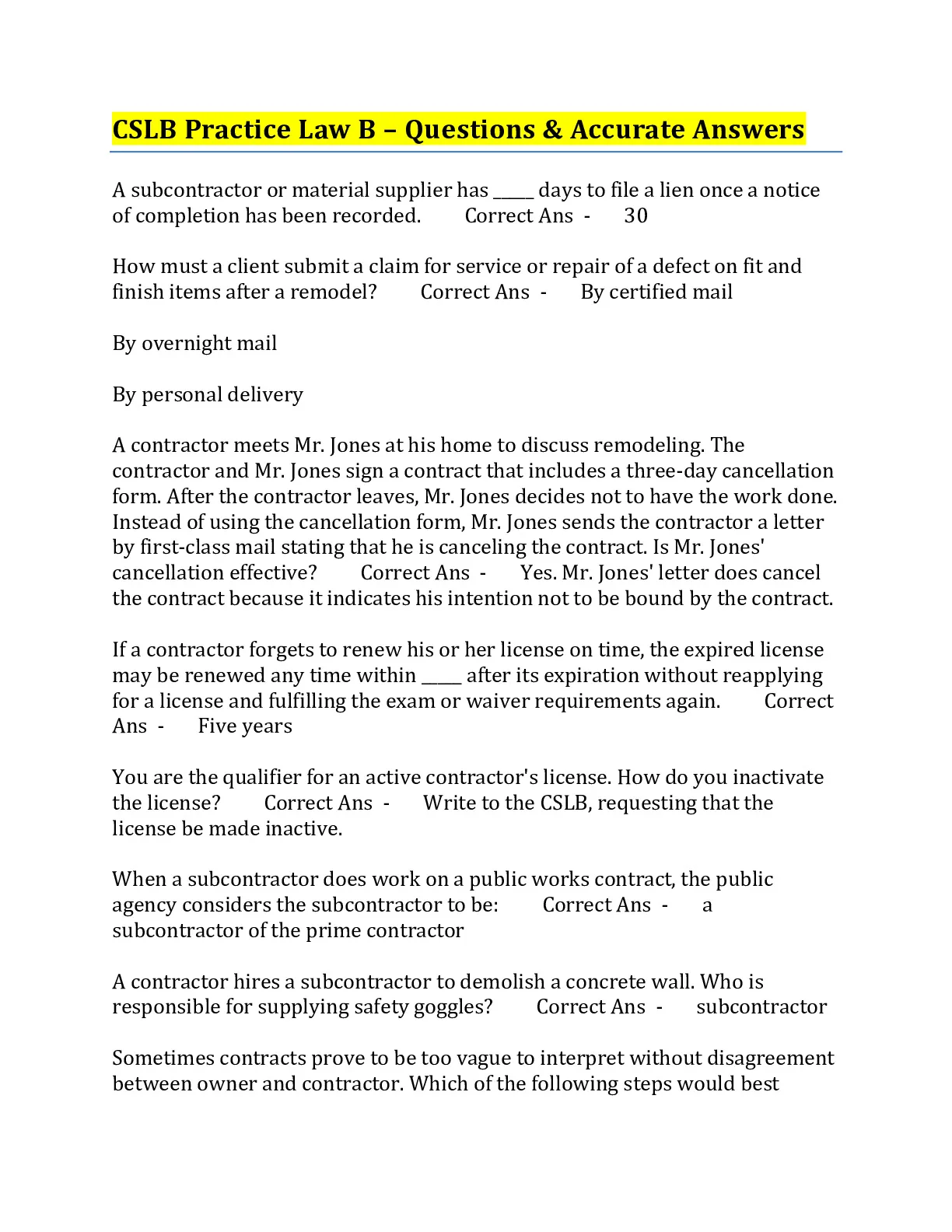 CSLB Practice Law B – Questions & Accurate Answers

A subcontractor or material supplier has _____ days to file a lien once a notice of completion has been recorded. Correct Ans - 30

How must a client submit a claim for service or repair of a defect on fit and finish items after a remodel? Correct Ans - By certified mail

By overnight mail

By personal delivery

A contractor meets Mr. Jones at his home to discuss remodeling. The contractor and Mr. Jones sign a contract that includes a three-day cancellation form. After the contractor leaves, Mr. Jones decides not to have the work done. Instead of using the cancellation form, Mr. Jones sends the contractor a letter by first-class mail stating that he is canceling the contract. Is Mr. Jones' cancellation effective? Correct Ans - Yes. Mr. Jones' letter does cancel the contract because it indicates his intention not to be bound by the contract.

If a contractor forgets to renew his or her license on time, the expired license may be renewed any time within _____ after its expiration without reapplying for a license and fulfilling the exam or waiver requirements again. Correct Ans - Five years

You are the qualifier for an active contractor's license. How do you inactivate the license? Correct Ans - Write to the CSLB, requesting that the license be made inactive.

When a subcontractor does work on a public works contract, the public agency considers the subcontractor to be: Correct Ans - a subcontractor of the prime contractor

A contractor hires a subcontractor to demolish a concrete wall. Who is responsible for supplying safety goggles? Correct Ans - subcontractor

Sometimes contracts prove to be too vague to interpret without disagreement between owner and contractor. Which of the following steps would best